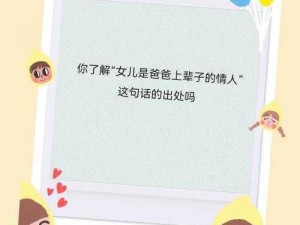 你了解“女儿是爸爸上辈子的情人”这句话的出处吗